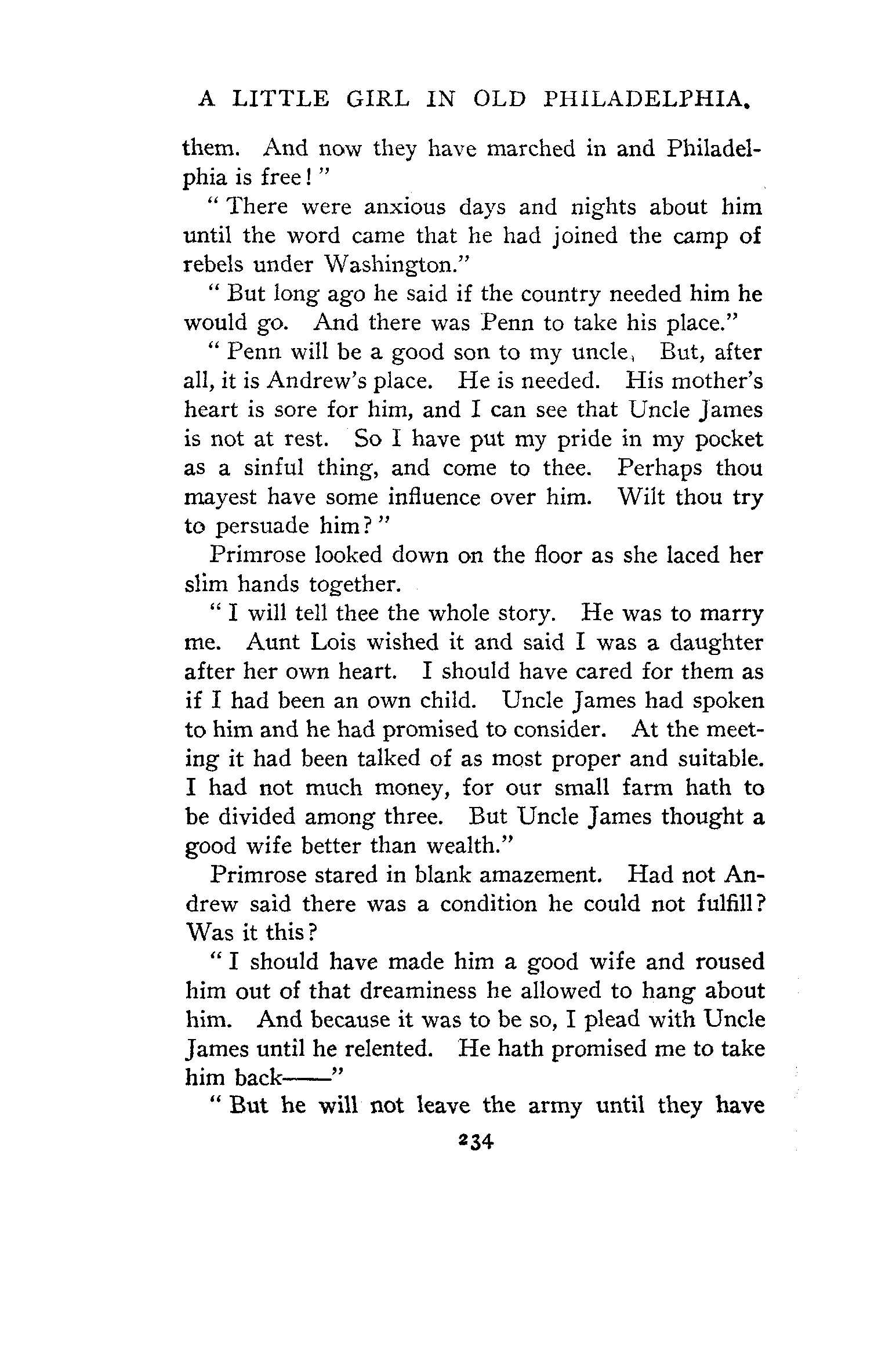 A LITTLE GIRL IN OLD PHILADELPHIA.

them. And now they have marched in and Philadelphia is free!"

"There were anxious days and nights about him until the word came that he had joined the camp of rebels under Washington."

"But long ago he said if the country needed him he would go. And there was Penn to take his place."

"Penn will be a good son to my uncle, But, after all, it is Andrew's place. He is needed. His mother's heart is sore for him, and I can see that Uncle James is not at rest. So I have put my pride in my pocket as a sinful thing, and come to thee. Perhaps thou mayest have some influence over him. Wilt thou try to persuade him?"

Primrose looked down on the floor as she laced her slim hands together.

"I will tell thee the whole story. He was to marry me. Aunt Lois wished it and said I was a daughter after her own heart. I should have cared for them as if I had been an own child. Uncle James had spoken to him and he had promised to consider. At the meeting it had been talked of as most proper and suitable. I had not much money, for our small farm hath to be divided among three. But Uncle James thought a good wife better than wealth."

Primrose stared in blank amazement. Had not Andrew said there was a condition he could not fulfill? Was it this?

"I should have made him a good wife and roused him out of that dreaminess he allowed to hang about him. And because it was to be so, I plead with Uncle James until he relented. He hath promised me to take him back——"

"But he will not leave the army until they have

234